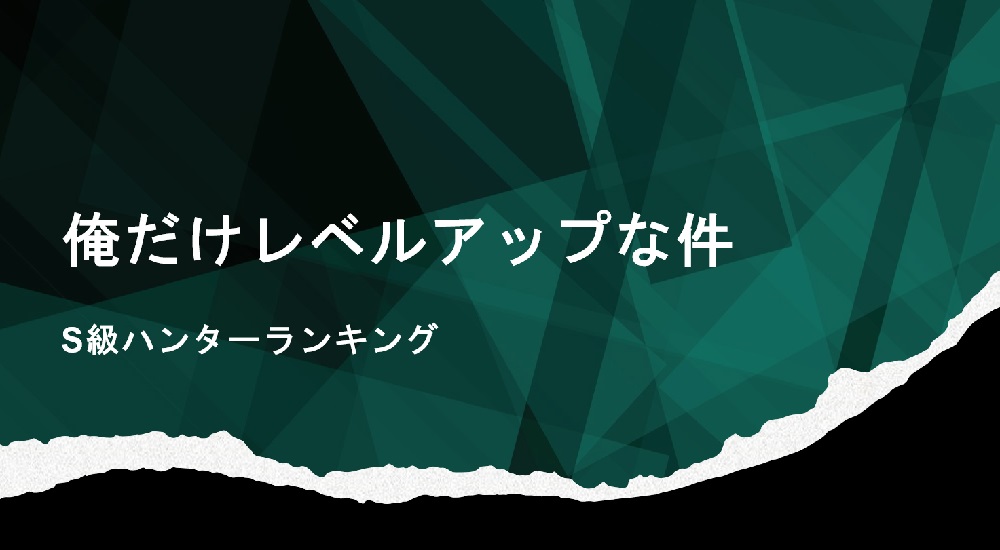 俺だけレベルアップな件

S級ハンターランキング